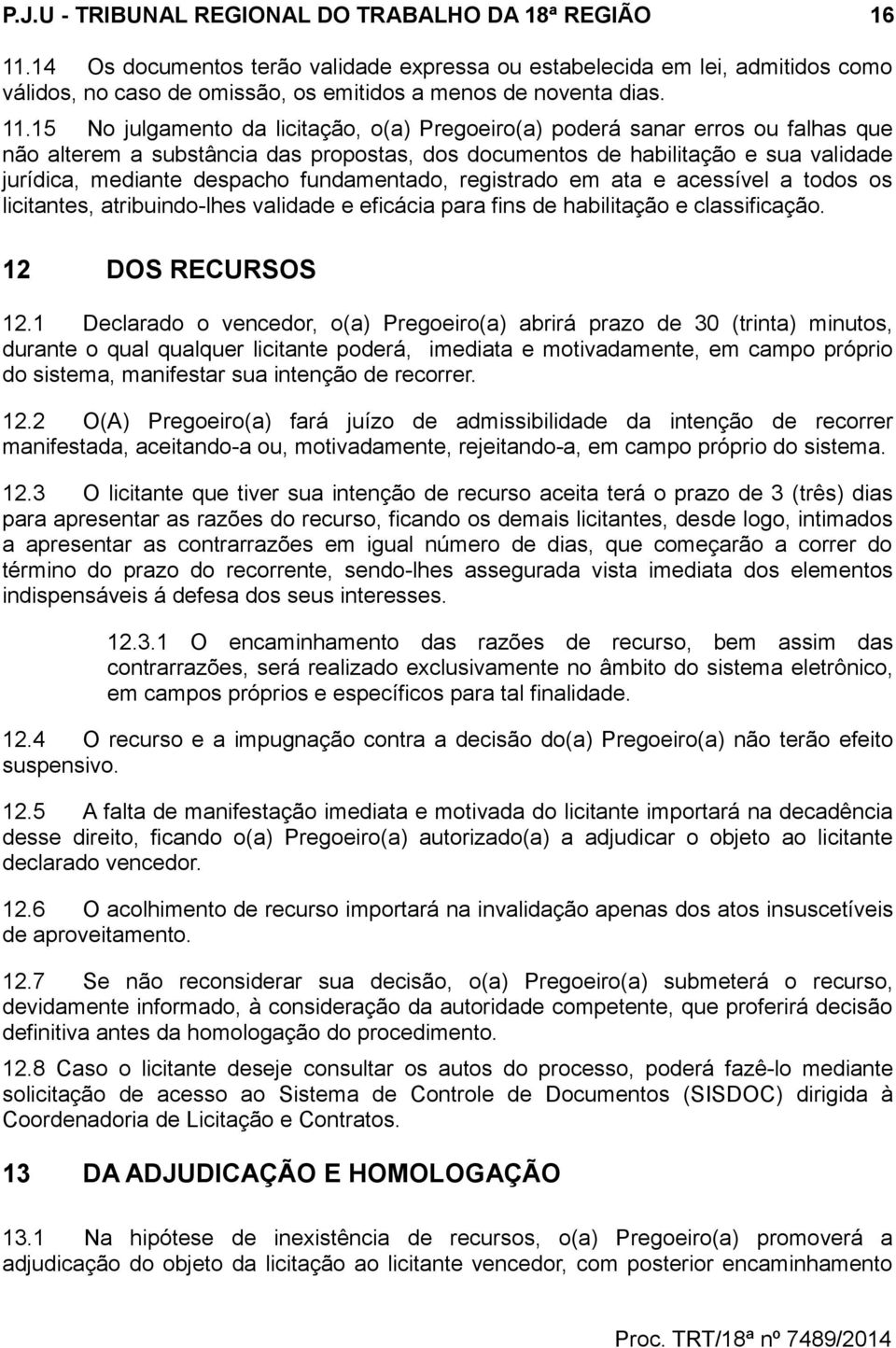 P.J.U - TRIBUNAL REGIONAL DO TRABALHO DA 18ª REGIÃO 16

11.14 Os documentos terão validade expressa ou estabelecida em lei, admitidos como válidos, no caso de omissão, os emitidos a menos de noventa dias.

11.15 No julgamento da licitação, o(a) Pregoeiro(a) poderá sanar erros ou falhas que não alterem a substância das propostas, dos documentos de habilitação e sua validade jurídica, mediante despacho fundamentado, registrado em ata e acessível a todos os licitantes, atribuindo-lhes validade e eficácia para fins de habilitação e classificação.

12 DOS RECURSOS

12.1 Declarado o vencedor, o(a) Pregoeiro(a) abrirá prazo de 30 (trinta) minutos, durante o qual qualquer licitante poderá, imediata e motivadamente, em campo próprio do sistema, manifestar sua intenção de recorrer.

12.2 O(A) Pregoeiro(a) fará juízo de admissibilidade da intenção de recorrer manifestada, aceitando-a ou, motivadamente, rejeitando-a, em campo próprio do sistema.

12.3 O licitante que tiver sua intenção de recurso aceita terá o prazo de 3 (três) dias para apresentar as razões do recurso, ficando os demais licitantes, desde logo, intimados a apresentar as contrarrazões em igual número de dias, que começarão a correr do término do prazo do recorrente, sendo-lhes assegurada vista imediata dos elementos indispensáveis á defesa dos seus interesses.

12.3.1 O encaminhamento das razões de recurso, bem assim das contrarrazões, será realizado exclusivamente no âmbito do sistema eletrônico, em campos próprios e específicos para tal finalidade.

12.4 O recurso e a impugnação contra a decisão do(a) Pregoeiro(a) não terão efeito suspensivo.

12.5 A falta de manifestação imediata e motivada do licitante importará na decadência desse direito, ficando o(a) Pregoeiro(a) autorizado(a) a adjudicar o objeto ao licitante declarado vencedor.

12.6 O acolhimento de recurso importará na invalidação apenas dos atos insuscetíveis de aproveitamento.

12.7 Se não reconsiderar sua decisão, o(a) Pregoeiro(a) submeterá o recurso, devidamente informado, à consideração da autoridade competente, que proferirá decisão definitiva antes da homologação do procedimento.

12.8 Caso o licitante deseje consultar os autos do processo, poderá fazê-lo mediante solicitação de acesso ao Sistema de Controle de Documentos (SISDOC) dirigida à Coordenadoria de Licitação e Contratos.

13 DA ADJUDICAÇÃO E HOMOLOGAÇÃO

13.1 Na hipótese de inexistência de recursos, o(a) Pregoeiro(a) promoverá a adjudicação do objeto da licitação ao licitante vencedor, com posterior encaminhamento

Proc. TRT/18ª nº 7489/2014